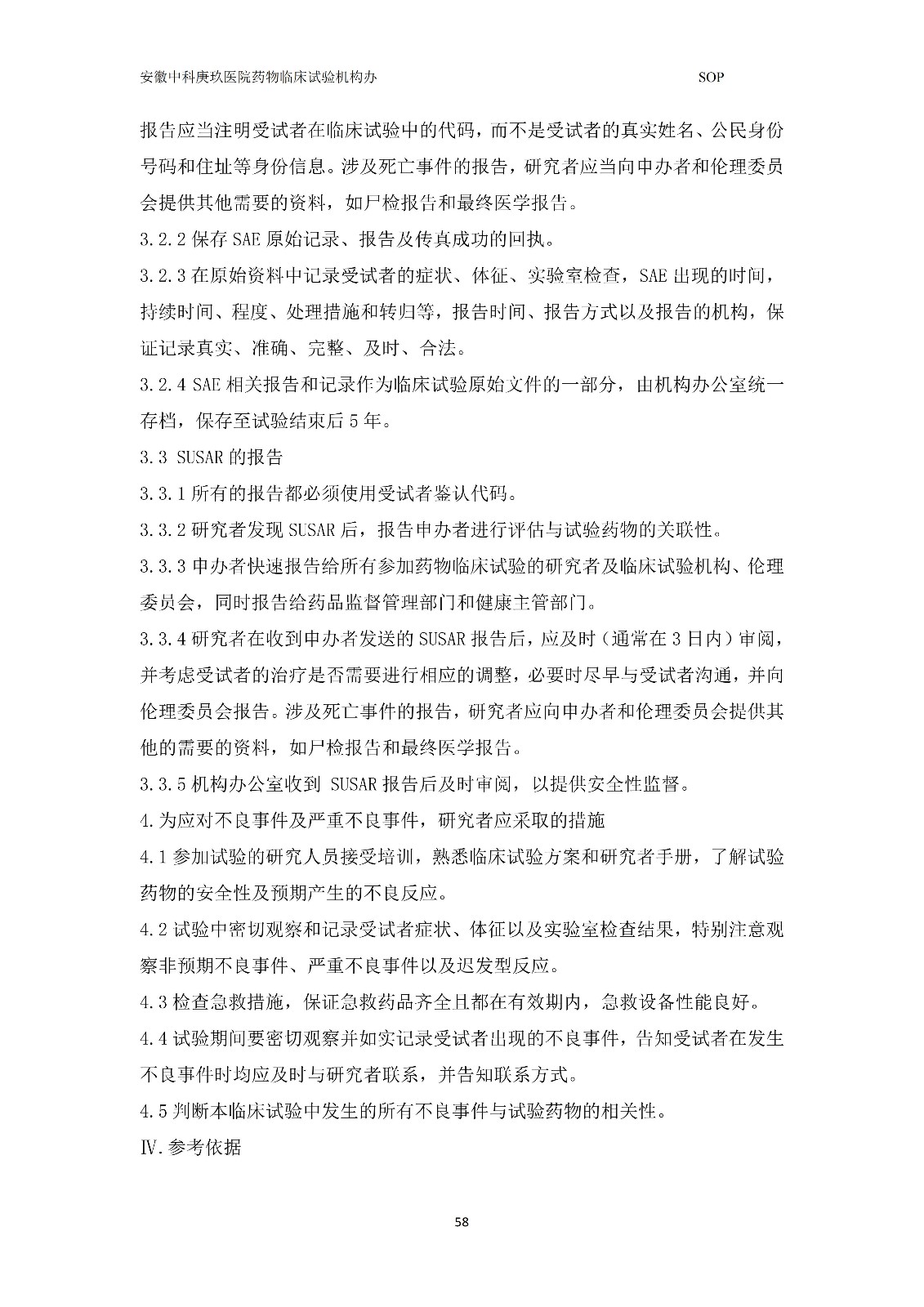 安徽中科庚玖医院药物临床试验机构办 SOP

报告应当注明受试者在临床试验中的代码，而不是受试者的真实姓名、公民身份号码和住址等身份信息。涉及死亡事件的报告，研究者应当向申办者和伦理委员会提供其他需要的资料，如尸检报告和最终医学报告。

3.2.2 保存 SAE 原始记录、报告及传真成功的回执。

3.2.3 在原始资料中记录受试者的症状、体征、实验室检查，SAE 出现的时间，持续时间、程度、处理措施和转归等，报告时间、报告方式以及报告的机构，保证记录真实、准确、完整、及时、合法。

3.2.4 SAE 相关报告和记录作为临床试验原始文件的一部分，由机构办公室统一存档，保存至试验结束后 5 年。

3.3 SUSAR 的报告

3.3.1 所有的报告都必须使用受试者鉴认代码。

3.3.2 研究者发现 SUSAR 后，报告申办者进行评估与试验药物的关联性。

3.3.3 申办者快速报告给所有参加药物临床试验的研究者及临床试验机构、伦理委员会，同时报告给药品监督管理部门和健康主管部门。

3.3.4 研究者在收到申办者发送的 SUSAR 报告后，应及时（通常在 3 日内）审阅，并考虑受试者的治疗是否需要进行相应的调整，必要时尽早与受试者沟通，并向伦理委员会报告。涉及死亡事件的报告，研究者应向申办者和伦理委员会提供其他的需要的资料，如尸检报告和最终医学报告。

3.3.5 机构办公室收到 SUSAR 报告后及时审阅，以提供安全性监督。

4.为应对不良事件及严重不良事件，研究者应采取的措施

4.1 参加试验的研究人员接受培训，熟悉临床试验方案和研究者手册，了解试验药物的安全性及预期产生的不良反应。

4.2 试验中密切观察和记录受试者症状、体征以及实验室检查结果，特别注意观察非预期不良事件、严重不良事件以及迟发型反应。

4.3 检查急救措施，保证急救药品齐全且都在有效期内，急救设备性能良好。

4.4 试验期间要密切观察并如实记录受试者出现的不良事件，告知受试者在发生不良事件时均应及时与研究者联系，并告知联系方式。

4.5 判断本临床试验中发生的所有不良事件与试验药物的相关性。

Ⅳ.参考依据

58